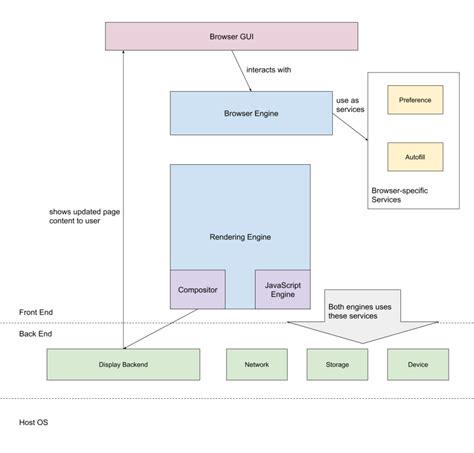 Browser GUI

interacts with

Browser Engine

use as services

Preference

Autofill

Browser-specific Services

shows updated page content to user

Rendering Engine

Compositor

JavaScript Engine

Both engines uses these services

Front End

Back End

Display Backend

Network

Storage

Device

Host OS